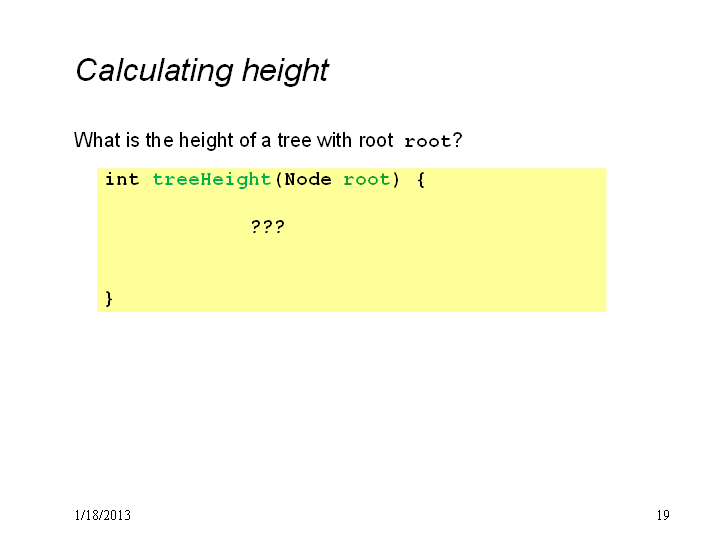 Calculating height

What is the height of a tree with root root?

int treeHeight(Node root) {
???
}

1/18/2013

19